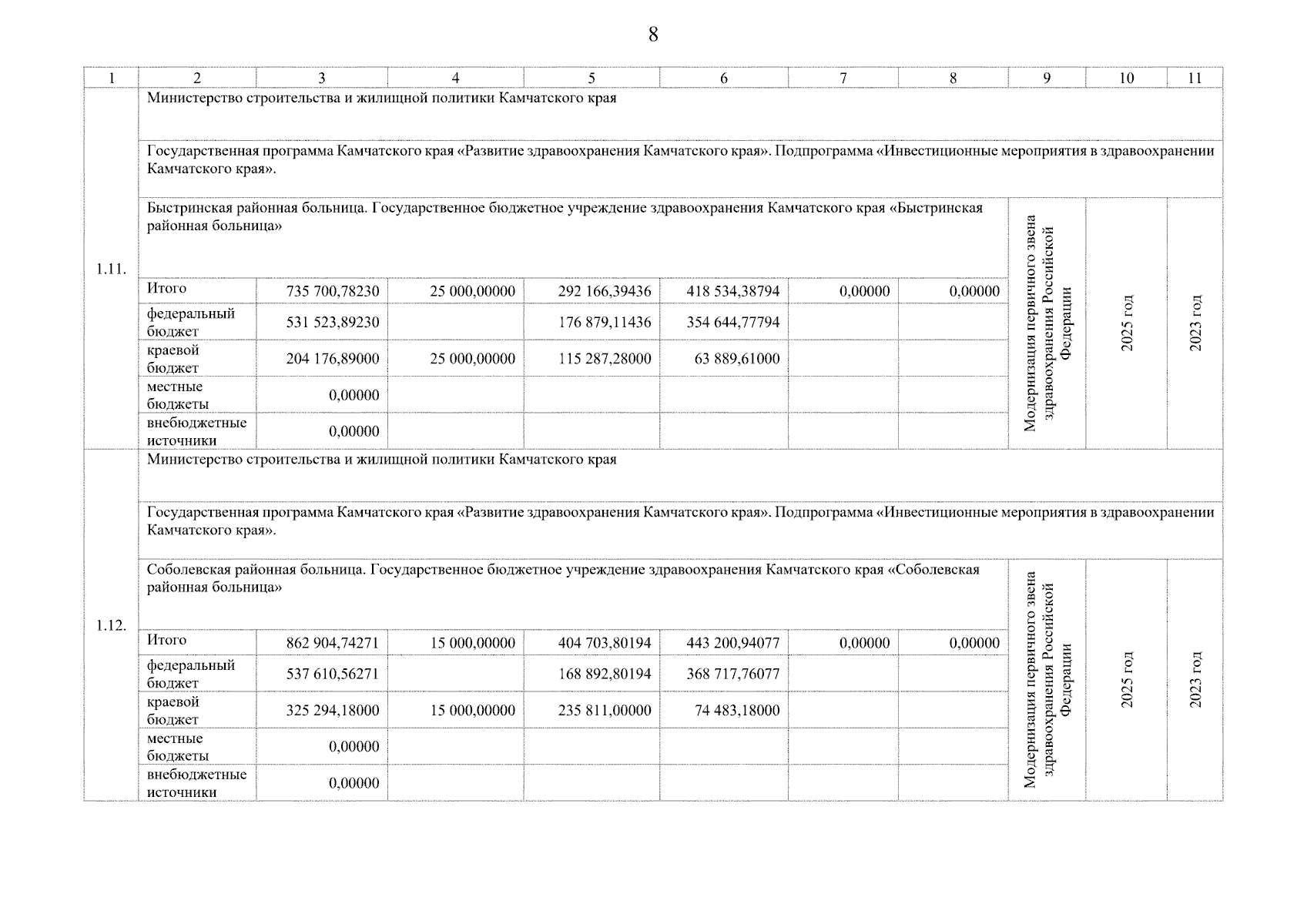 8

| 1 | 2 | 3 | 4 | 5 | 6 | 7 | 8 | 9 | 10 | 11 |
|---|---|---|---|---|---|---|---|---|---|---|
| 1.11. | Министерство строительства и жилищной политики Камчатского края | | | | | | | | | |
| | Государственная программа Камчатского края «Развитие здравоохранения Камчатского края». Подпрограмма «Инвестиционные мероприятия в здравоохранении Камчатского края». | | | | | | | | | |
| | Быстринская районная больница. Государственное бюджетное учреждение здравоохранения Камчатского края «Быстринская районная больница» | | | | | | | Модернизация первичного звена здравоохранения Российской Федерации | 2025 год | 2023 год |
| | Итого | 735 700,78230 | 25 000,00000 | 292 166,39436 | 418 534,38794 | 0,00000 | 0,00000 | | | |
| | федеральный бюджет | 531 523,89230 | | 176 879,11436 | 354 644,77794 | | | | | |
| | краевой бюджет | 204 176,89000 | 25 000,00000 | 115 287,28000 | 63 889,61000 | | | | | |
| | местные бюджеты | 0,00000 | | | | | | | | |
| | внебюджетные источники | 0,00000 | | | | | | | | |
| 1.12. | Министерство строительства и жилищной политики Камчатского края | | | | | | | | | |
| | Государственная программа Камчатского края «Развитие здравоохранения Камчатского края». Подпрограмма «Инвестиционные мероприятия в здравоохранении Камчатского края». | | | | | | | | | |
| | Соболевская районная больница. Государственное бюджетное учреждение здравоохранения Камчатского края «Соболевская районная больница» | | | | | | | Модернизация первичного звена здравоохранения Российской Федерации | 2025 год | 2023 год |
| | Итого | 862 904,74271 | 15 000,00000 | 404 703,80194 | 443 200,94077 | 0,00000 | 0,00000 | | | |
| | федеральный бюджет | 537 610,56271 | | 168 892,80194 | 368 717,76077 | | | | | |
| | краевой бюджет | 325 294,18000 | 15 000,00000 | 235 811,00000 | 74 483,18000 | | | | | |
| | местные бюджеты | 0,00000 | | | | | | | | |
| | внебюджетные источники | 0,00000 | | | | | | | | |